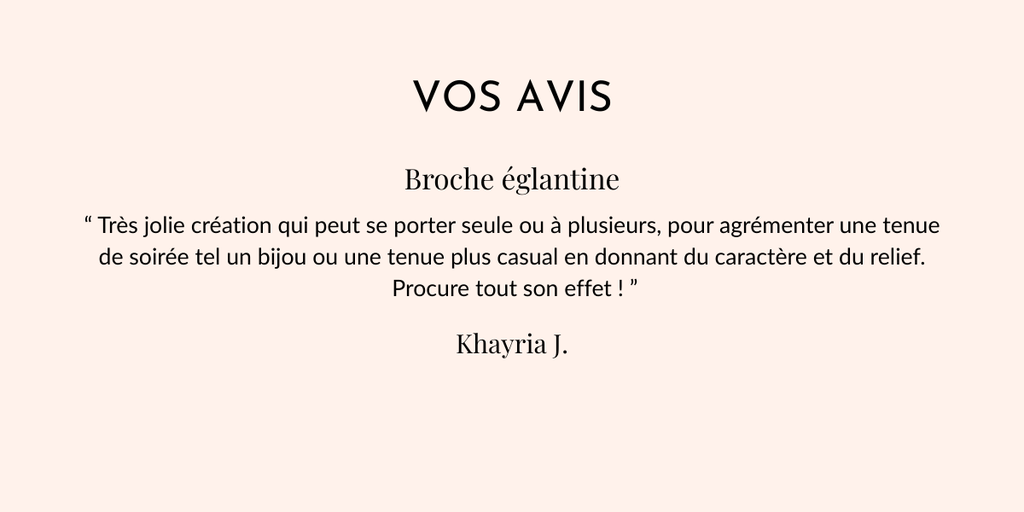 VOS AVIS

Broche églantine

“ Très jolie création qui peut se porter seule ou à plusieurs, pour agrémenter une tenue de soirée tel un bijou ou une tenue plus casual en donnant du caractère et du relief. Procure tout son effet ! ”

Khayria J.